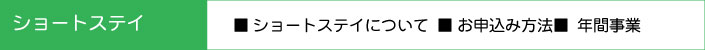 ショートステイ

■ ショートステイについて ■ お申込み方法■ 年間事業